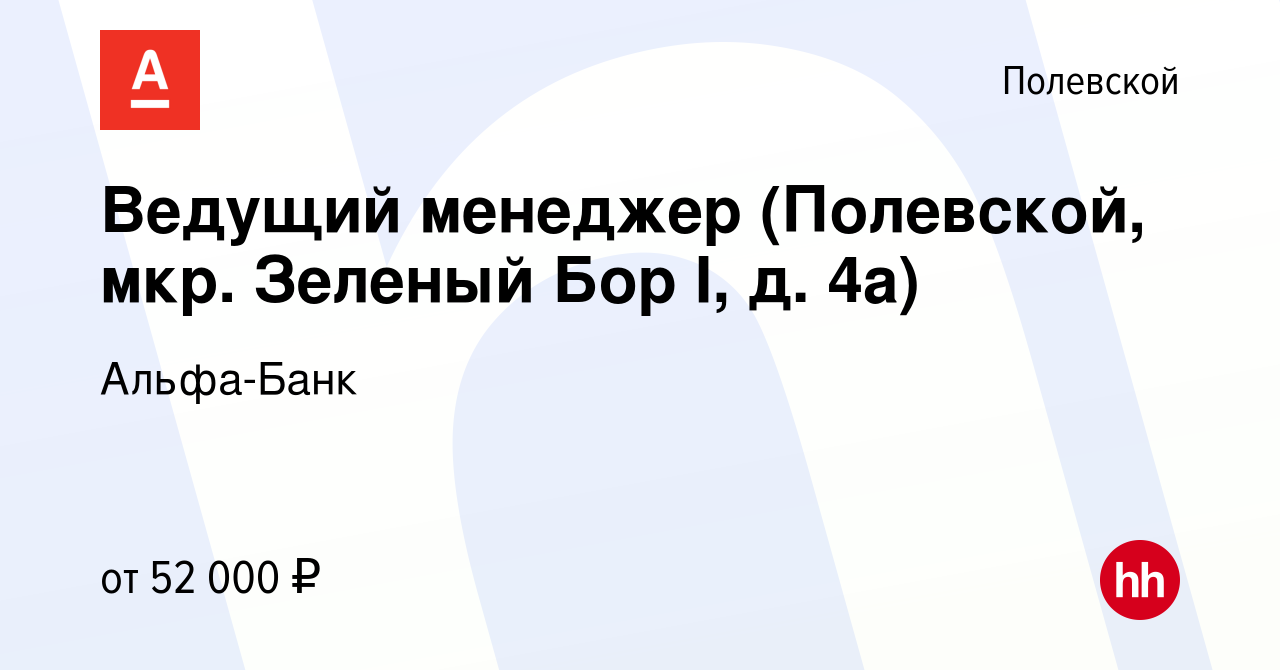 А

Полевской

Ведущий менеджер (Полевской, мкр. Зеленый Бор I, д. 4а)

Альфа-Банк

от 52 000 ₽

hh